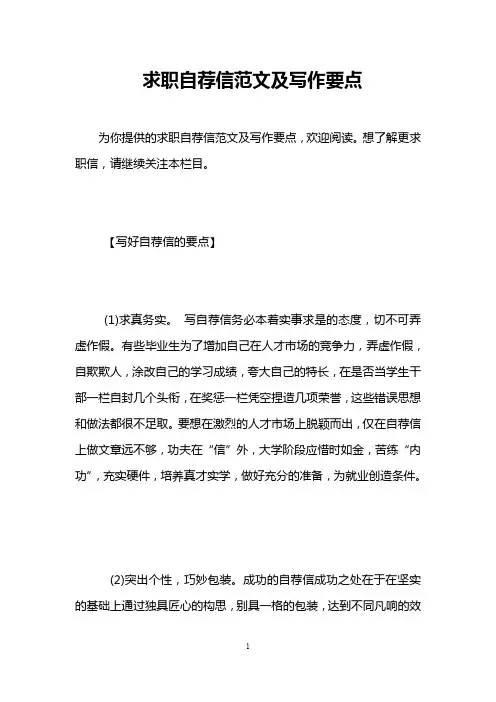 求职自荐信范文及写作要点

为你提供的求职自荐信范文及写作要点，欢迎阅读。想了解更求职信，请继续关注本栏目。

【写好自荐信的要点】

(1)求真务实。 写自荐信务必本着实事求是的态度，切不可弄虚作假。有些毕业生为了增加自己在人才市场的竞争力，弄虚作假，自欺欺人，涂改自己的学习成绩，夸大自己的特长，在是否当学生干部一栏自封几个头衔，在奖惩一栏凭空捏造几项荣誉，这些错误思想和做法都很不足取。要想在激烈的人才市场上脱颖而出，仅在自荐信上做文章远不够，功夫在“信”外，大学阶段应惜时如金，苦练“内功”，充实硬件，培养真才实学，做好充分的准备，为就业创造条件。

(2)突出个性，巧妙包装。成功的自荐信成功之处在于在坚实的基础上通过独具匠心的构思，别具一格的包装，达到不同凡响的效

1